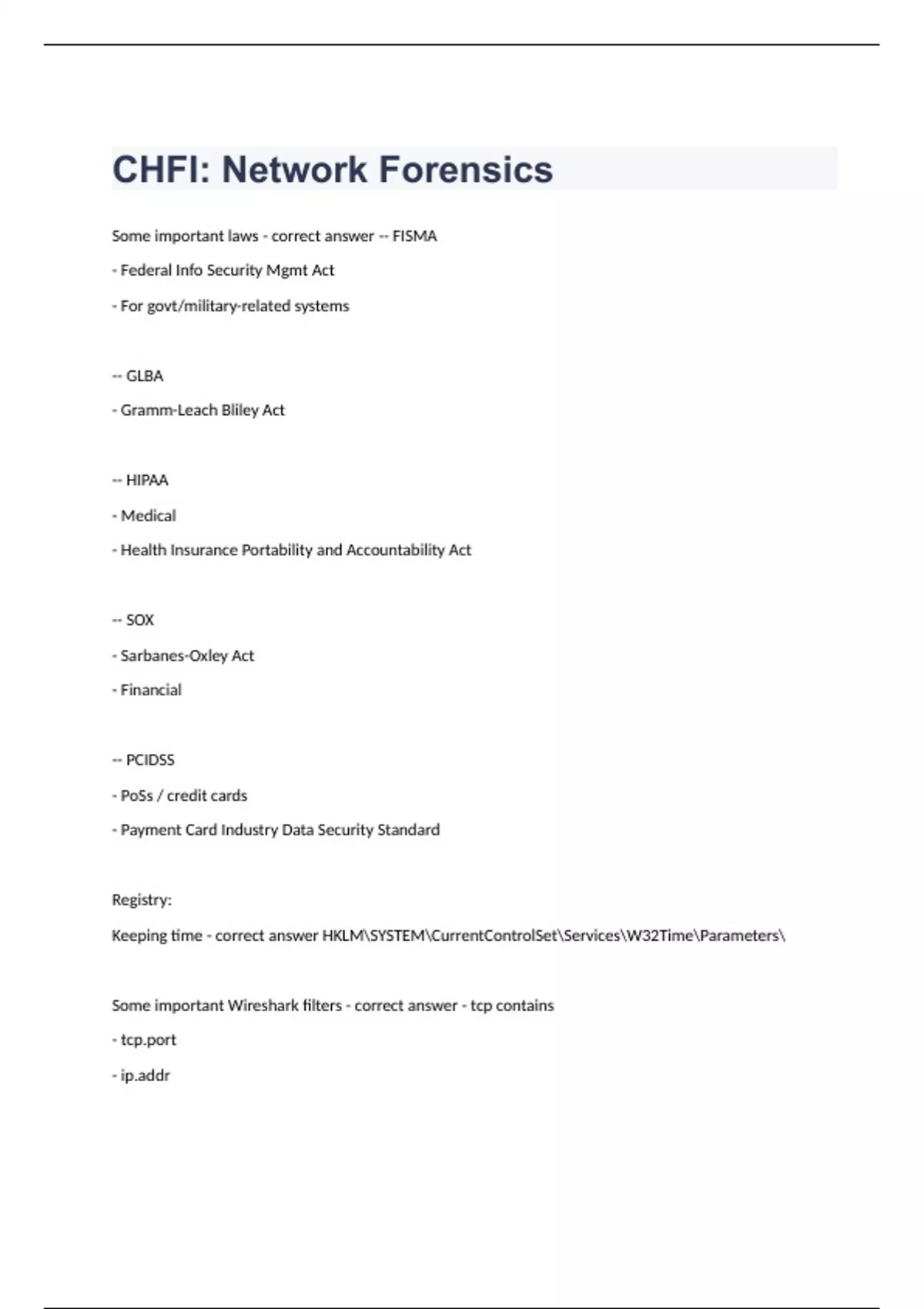 CHFI: Network Forensics

Some important laws - correct answer -- FISMA

- Federal Info Security Mgmt Act

- For govt/military-related systems

-- GLBA

- Gramm-Leach Bliley Act

-- HIPAA

- Medical

- Health Insurance Portability and Accountability Act

-- SOX

- Sarbanes-Oxley Act

- Financial

-- PCIDSS

- PoSs / credit cards

- Payment Card Industry Data Security Standard

Registry:

Keeping time - correct answer HKLM\SYSTEM\CurrentControlSet\Services\W32Time\Parameters\

Some important Wireshark filters - correct answer - tcp contains

- tcp.port

- ip.addr